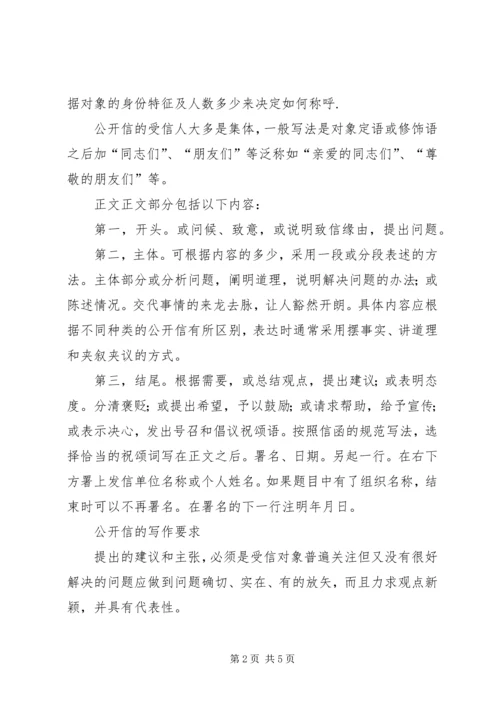 据对象的身份特征及人数多少来决定如何称呼.

公开信的受信人大多是集体，一般写法是对象定语或修饰语之后加“同志们”、“朋友们”等泛称如“亲爱的同志们”、“尊敬的朋友们”等。

正文正文部分包括以下内容：

第一，开头。或问候、致意，或说明致信缘由，提出问题。

第二，主体。可根据内容的多少，采用一段或分段表述的方法。主体部分或分析问题，阐明道理，说明解决问题的办法；或陈述情况。交代事情的来龙去脉，让人豁然开朗。具体内容应根据不同种类的公开信有所区别，表达时通常采用摆事实、讲道理和夹叙夹议的方式。

第三，结尾。根据需要，或总结观点，提出建议；或表明态度。分清褒贬；或提出希望，予以鼓励；或请求帮助，给予宣传；或表示决心，发出号召和倡议祝颂语。按照信函的规范写法，选择恰当的祝颂词写在正文之后。署名、日期。另起一行。在右下方署上发信单位名称或个人姓名。如果题目中有了组织名称，结束时可以不再署名。在署名的下一行注明年月日。

公开信的写作要求

提出的建议和主张，必须是受信对象普遍关注但又没有很好解决的问题应做到问题确切、实在、有的放矢，而且力求观点新颖，并具有代表性。

第2页 共5页